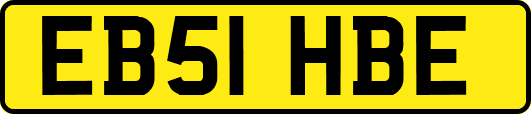 EB51 HBE